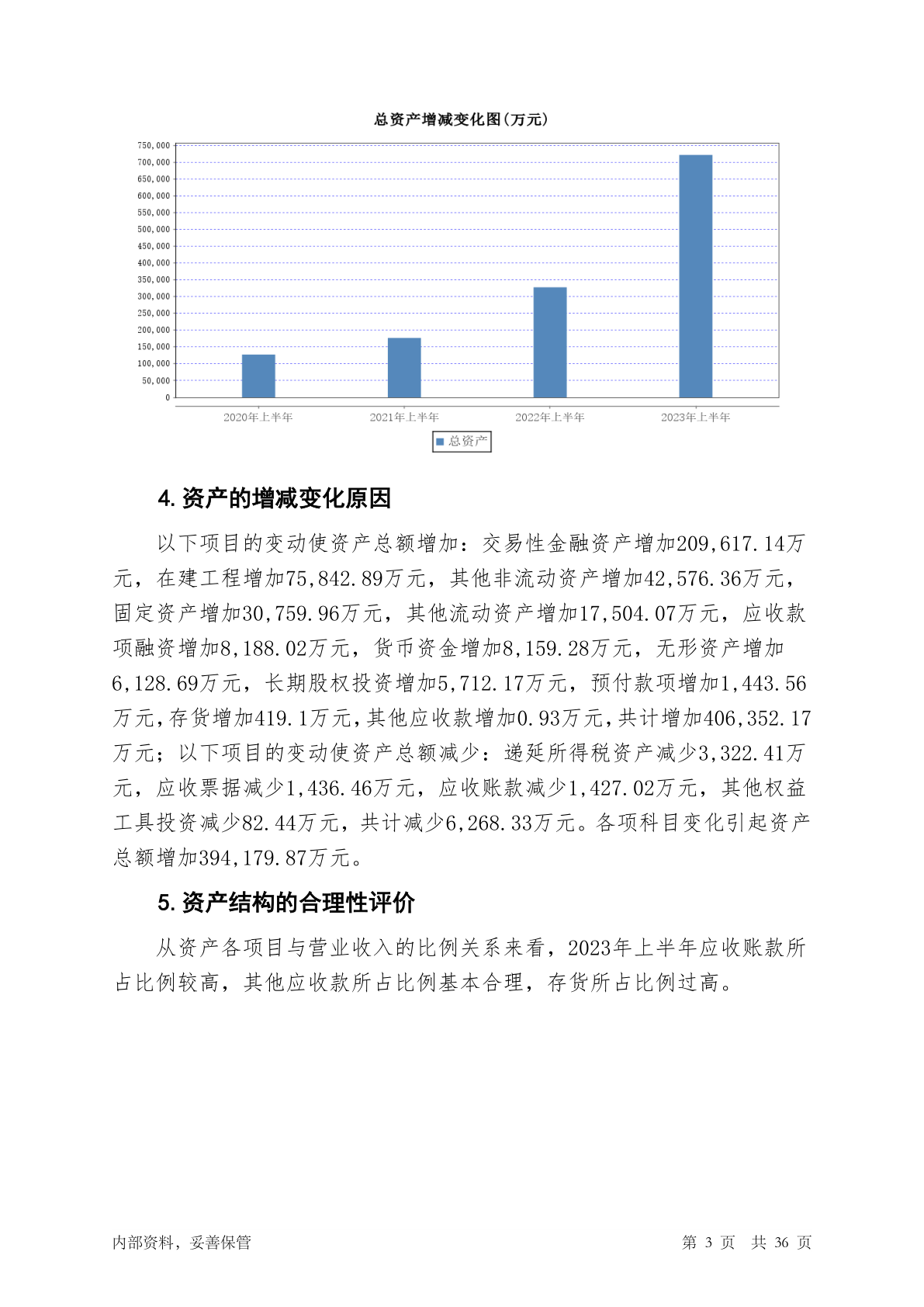 总资产增减变化图(万元)

750,000
700,000
650,000
600,000
550,000
500,000
450,000
400,000
350,000
300,000
250,000
200,000
150,000
100,000
50,000
0

2020年上半年
2021年上半年
2022年上半年
2023年上半年

总资产

4. 资产的增减变化原因

以下项目的变动使资产总额增加：交易性金融资产增加209,617.14万元，在建工程增加75,842.89万元，其他非流动资产增加42,576.36万元，固定资产增加30,759.96万元，其他流动资产增加17,504.07万元，应收款项融资增加8,188.02万元，货币资金增加8,159.28万元，无形资产增加6,128.69万元，长期股权投资增加5,712.17万元，预付款项增加1,443.56万元，存货增加419.1万元，其他应收款增加0.93万元，共计增加406,352.17万元；以下项目的变动使资产总额减少：递延所得税资产减少3,322.41万元，应收票据减少1,436.46万元，应收账款减少1,427.02万元，其他权益工具投资减少82.44万元，共计减少6,268.33万元。各项科目变化引起资产总额增加394,179.87万元。

5. 资产结构的合理性评价

从资产各项目与营业收入的比例关系来看，2023年上半年应收账款所占比例较高，其他应收款所占比例基本合理，存货所占比例过高。

内部资料，妥善保管

第 3 页 共 36 页